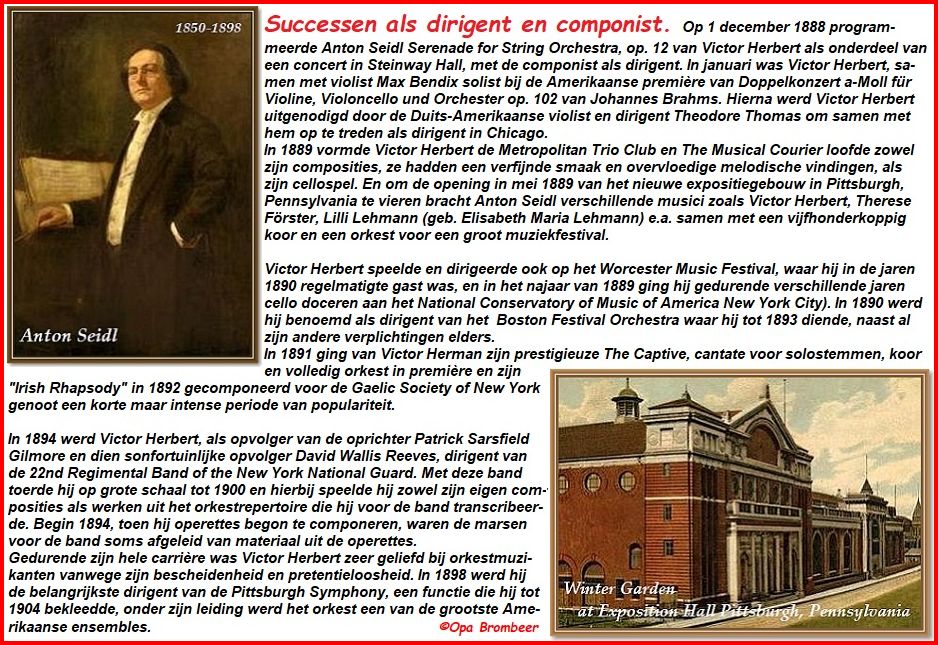 1850-1898

Anton Seidl

Successen als dirigent en componist. Op 1 december 1888 programmeerde Anton Seidl Serenade for String Orchestra, op. 12 van Victor Herbert als onderdeel van een concert in Steinway Hall, met de componist als dirigent. In januari was Victor Herbert, samen met violist Max Bendix solist bij de Amerikaanse première van Doppelkonzert a-Moll für Violine, Violoncello und Orchester op. 102 van Johannes Brahms. Hierna werd Victor Herbert uitgenodigd door de Duits-Amerikaanse violist en dirigent Theodore Thomas om samen met hem op te treden als dirigent in Chicago.
In 1889 vormde Victor Herbert de Metropolitan Trio Club en The Musical Courier loofde zowel zijn composities, ze hadden een verfijnde smaak en overvloedige melodische vindingen, als zijn cellospel. En om de opening in mei 1889 van het nieuwe expositiegebouw in Pittsburgh, Pennsylvania te vieren bracht Anton Seidl verschillende musici zoals Victor Herbert, Therese Förster, Lilli Lehmann (geb. Elisabeth Maria Lehmann) e.a. samen met een vijfhonderkoppig koor en een orkest voor een groot muziekfestival.

Victor Herbert speelde en dirigeerde ook op het Worcester Music Festival, waar hij in de jaren 1890 regelmatigte gast was, en in het najaar van 1889 ging hij gedurende verschillende jaren cello doceren aan het National Conservatory of Music of America New York City). In 1890 werd hij benoemd als dirigent van het Boston Festival Orchestra waar hij tot 1893 diende, naast al zijn andere verplichtingen elders.
In 1891 ging van Victor Herman zijn prestigieuze The Captive, cantate voor solostemmen, koor en volledig orkest in première en zijn "Irish Rhapsody" in 1892 gecomponeerd voor de Gaelic Society of New York genoot een korte maar intense periode van populariteit.

In 1894 werd Victor Herbert, als opvolger van de oprichter Patrick Sarsfield Gilmore en dien sonfortuinlijke opvolger David Wallis Reeves, dirigent van de 22nd Regimental Band of the New York National Guard. Met deze band toerde hij op grote schaal tot 1900 en hierbij speelde hij zowel zijn eigen composities als werken uit het orkestrepertoire die hij voor de band transcribeerde. Begin 1894, toen hij operettes begon te componeren, waren de marsen voor de band soms afgeleid van materiaal uit de operettes.
Gedurende zijn hele carrière was Victor Herbert zeer geliefd bij orkestmuzikanten vanwege zijn bescheidenheid en pretentieloosheid. In 1898 werd hij de belangrijkste dirigent van de Pittsburgh Symphony, een functie die hij tot 1904 bekleedde, onder zijn leiding werd het orkest een van de grootste Amerikaanse ensembles.

©Opa Brombeer

Winter Garden
at Exposition Hall Pittsburgh, Pennsylvania